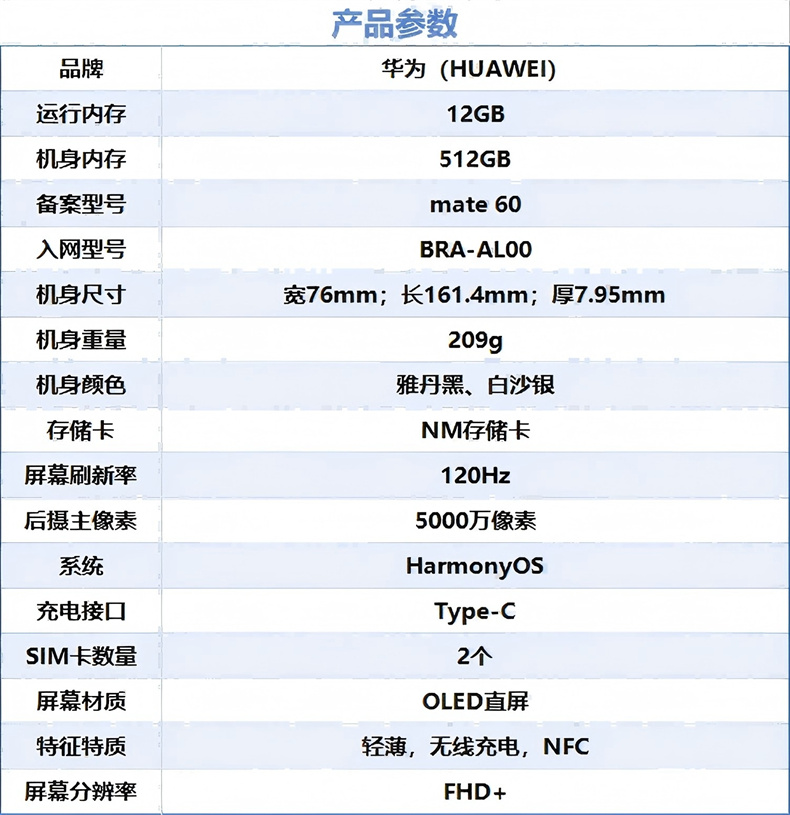 产品参数

| 品牌 | 华为（HUAWEI） |
|---|---|
| 运行内存 | 12GB |
| 机身内存 | 512GB |
| 备案型号 | mate 60 |
| 入网型号 | BRA-AL00 |
| 机身尺寸 | 宽76mm；长161.4mm；厚7.95mm |
| 机身重量 | 209g |
| 机身颜色 | 雅丹黑、白沙银 |
| 存储卡 | NM存储卡 |
| 屏幕刷新率 | 120Hz |
| 后摄主像素 | 5000万像素 |
| 系统 | HarmonyOS |
| 充电接口 | Type-C |
| SIM卡数量 | 2个 |
| 屏幕材质 | OLED直屏 |
| 特征特质 | 轻薄，无线充电，NFC |
| 屏幕分辨率 | FHD+ |